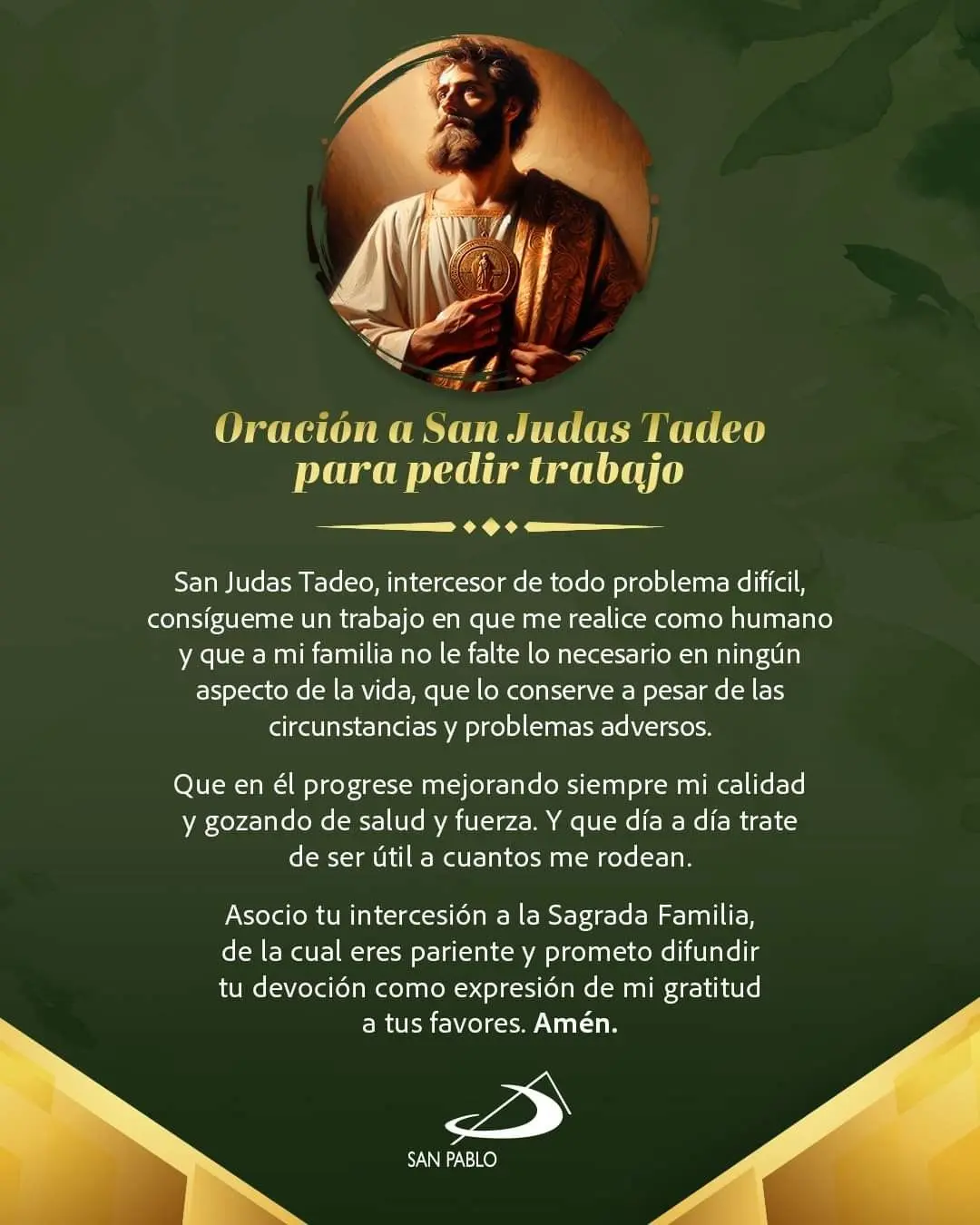 Oración a San Judas Tadeo para pedir trabajo

San Judas Tadeo, intercesor de todo problema difícil, consígueme un trabajo en que me realice como humano y que a mi familia no le falte lo necesario en ningún aspecto de la vida, que lo conserve a pesar de las circunstancias y problemas adversos.

Que en él progrese mejorando siempre mi calidad y gozando de salud y fuerza. Y que día a día trate de ser útil a cuantos me rodean.

Asocio tu intercesión a la Sagrada Familia, de la cual eres pariente y prometo difundir tu devoción como expresión de mi gratitud a tus favores. Amén.

SAN PABLO